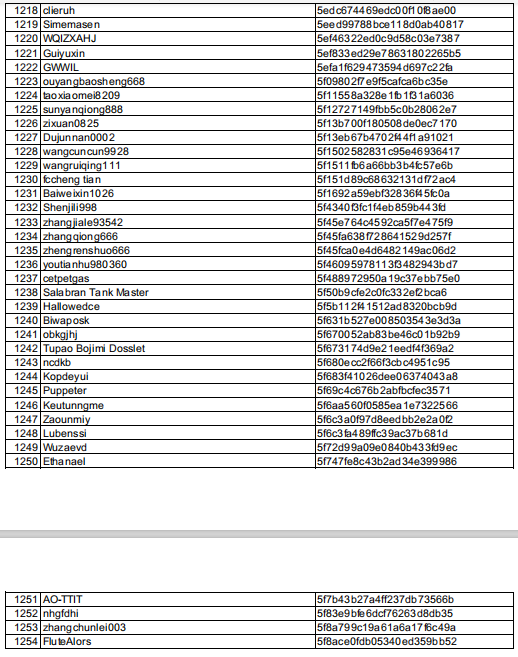 | 1218 | clieruh | 5edc674469edc00f10f8ae00 |
|---|---|---|
| 1219 | Simemasen | 5eed99788bce118d0ab40817 |
| 1220 | WQIZXAHJ | 5ef46322ed0c9d58c03e7387 |
| 1221 | Guiyuxin | 5ef833ed29e78631802265b5 |
| 1222 | GWWIL | 5efa1f629473594d697c22fa |
| 1223 | ouyangbaosheng668 | 5f09802f7e9f5cafca6bc35e |
| 1224 | taoxiaomei8209 | 5f11558a328e1fb1f31a6036 |
| 1225 | sunyanqiong888 | 5f12727149fbb5c0b28062e7 |
| 1226 | zixuan0825 | 5f13b700f180508de0ec7170 |
| 1227 | Dujunnan0002 | 5f13eb67b4702f44f1a91021 |
| 1228 | wangcuncun9928 | 5f1502582831c95e46936417 |
| 1229 | wangruiqing111 | 5f1511fb6a66bb3b4fc57e6b |
| 1230 | fccheng tian | 5f151d89c68632131df72ac4 |
| 1231 | Baiweixin1026 | 5f1692a59ebf32836f45fc0a |
| 1232 | Shenjili998 | 5f4340f3fc1f4eb859b443fd |
| 1233 | zhangjiale93542 | 5f45e764c4592ca5f7e475f9 |
| 1234 | zhangqiong666 | 5f45fa638f728641529d257f |
| 1235 | zhengrenshuo666 | 5f45fca0e4d6482149ac06d2 |
| 1236 | youtianhu980360 | 5f46095978113f3482943bd7 |
| 1237 | cetpetgas | 5f488972950a19c37ebb75e0 |
| 1238 | Salabran Tank Master | 5f50b9cfe2c0fc332ef2bca6 |
| 1239 | Hallowedce | 5f5b112f41512ad8320bcb9d |
| 1240 | Biwaposk | 5f631b527e008503543e3d3a |
| 1241 | obkgjhj | 5f670052ab83be46c01b92b9 |
| 1242 | Tupao Bojimi Dosslet | 5f673174d9e21eedf4f369a2 |
| 1243 | ncdkb | 5f680ecc2f66f3cbc4951c95 |
| 1244 | Kopdeyui | 5f683f41026dee06374043a8 |
| 1245 | Puppeter | 5f69c4c676b2abfbcfec3571 |
| 1246 | Keutunngme | 5f6aa560f0585ea1e7322566 |
| 1247 | Zaounmiy | 5f6c3a0f97d8eedbb2e2a0f2 |
| 1248 | Lubenssi | 5f6c3fa489ffc39ac37b681d |
| 1249 | Wuzaevd | 5f72d99a09e0840b433fd9ec |
| 1250 | Ethanael | 5f747fe8c43b2ad34e399986 |

| 1251 | AO-TTIT | 5f7b43b27a4ff237db73566b |
|---|---|---|
| 1252 | nhgfdhi | 5f83e9bfe6dcf76263d8db35 |
| 1253 | zhangchunlei003 | 5f8a799c19a61a6a17f6c49a |
| 1254 | FluteAlors | 5f8ace0fdb05340ed359bb52 |